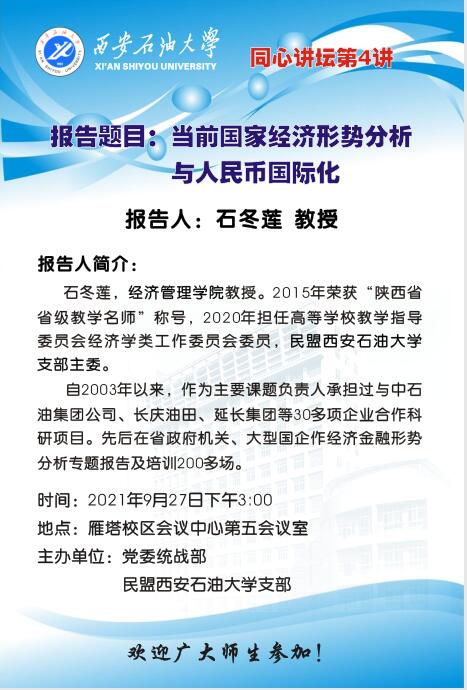 西安石油大學
XI'AN SHIYOU UNIVERSITY

同心讲坛第4讲

报告题目：当前国家经济形势分析与人民币国际化

报告人：石冬莲 教授

报告人简介：

石冬莲，经济管理学院教授。2015年荣获“陕西省省级教学名师”称号，2020年担任高等学校教学指导委员会经济学类工作委员会委员，民盟西安石油大学支部主委。

自2003年以来，作为主要课题负责人承担过与中石油集团公司、长庆油田、延长集团等30多项企业合作科研项目。先后在省政府机关、大型国企作经济金融形势分析专题报告及培训200多场。

时间：2021年9月27日下午3:00
地点：雁塔校区会议中心第五会议室
主办单位：党委统战部
民盟西安石油大学支部

欢迎广大师生参加！